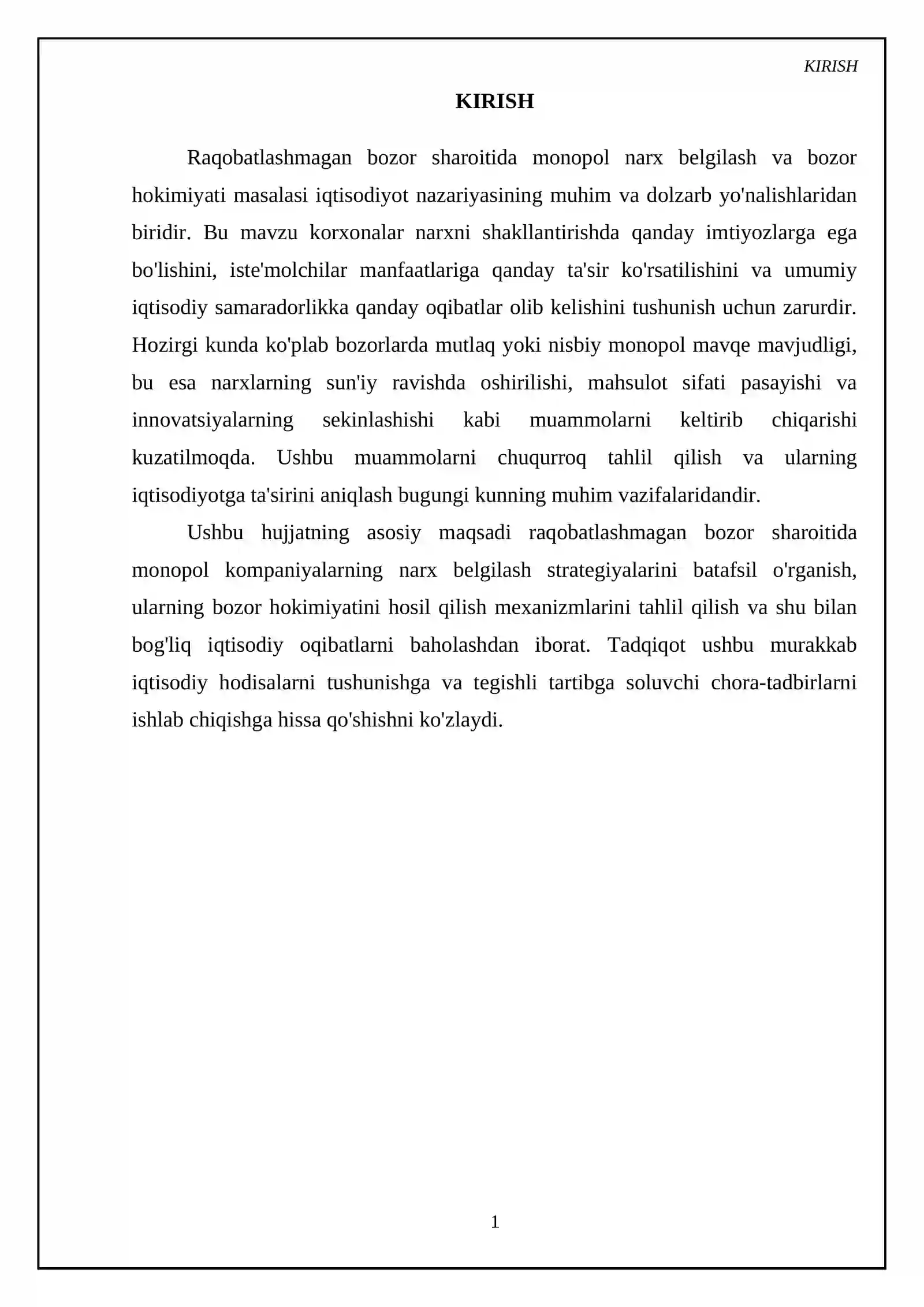 KIRISH

KIRISH

Raqobatlashmagan bozor sharoitida monopol narx belgilash va bozor hokimiyati masalasi iqtisodiyot nazariyasining muhim va dolzarb yo'nalishlaridan biridir. Bu mavzu korxonalar narxni shakllantirishda qanday imtiyozlarga ega bo'lishini, iste'molchilar manfaatlariga qanday ta'sir ko'rsatilishini va umumiy iqtisodiy samaradorlikka qanday oqibatlar olib kelishini tushunish uchun zarurdir. Hozirgi kunda ko'plab bozorlarda mutlaq yoki nisbiy monopol mavqe mavjudligi, bu esa narxlarning sun'iy ravishda oshirilishi, mahsulot sifati pasayishi va innovatsiyalarning sekinlashishi kabi muammolarni keltirib chiqarishi kuzatilmoqda. Ushbu muammolarni chuqurroq tahlil qilish va ularning iqtisodiyotga ta'sirini aniqlash bugungi kunning muhim vazifalaridandir.

Ushbu hujjatning asosiy maqsadi raqobatlashmagan bozor sharoitida monopol kompaniyalarning narx belgilash strategiyalarini batafsil o'rganish, ularning bozor hokimiyatini hosil qilish mexanizmlarini tahlil qilish va shu bilan bog'liq iqtisodiy oqibatlarni baholashdan iborat. Tadqiqot ushbu murakkab iqtisodiy hodisalarni tushunishga va tegishli tartibga soluvchi chora-tadbirlarni ishlab chiqishga hissa qo'shishni ko'zlaydi.

1